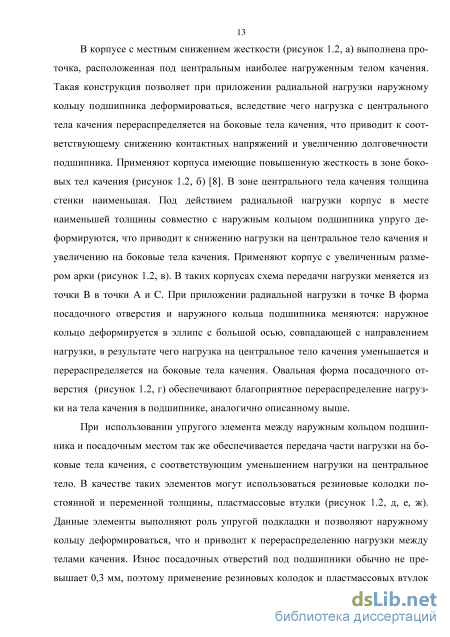 13

В корпусе с местным снижением жесткости (рисунок 1.2, а) выполнена проточка, расположенная под центральным наиболее нагруженным телом качения. Такая конструкция позволяет при приложении радиальной нагрузки наружному кольцу подшипника деформироваться, вследствие чего нагрузка с центрального тела качения перераспределяется на боковые тела качения, что приводит к соответствующему снижению контактных напряжений и увеличению долговечности подшипника. Применяют корпуса имеющие повышенную жесткость в зоне боковых тел качения (рисунок 1.2, б) [8]. В зоне центрального тела качения толщина стенки наименьшая. Под действием радиальной нагрузки корпус в месте наименьшей толщины совместно с наружным кольцом подшипника упруго деформируются, что приводит к снижению нагрузки на центральное тело качения и увеличению на боковые тела качения. Применяют корпус с увеличенным размером арки (рисунок 1.2, в). В таких корпусах схема передачи нагрузки меняется из точки В в точки А и С. При приложении радиальной нагрузки в точке В форма посадочного отверстия и наружного кольца подшипника меняются: наружное кольцо деформируется в эллипс с большой осью, совпадающей с направлением нагрузки, в результате чего нагрузка на центральное тело качения уменьшается и перераспределяется на боковые тела качения. Овальная форма посадочного отверстия (рисунок 1.2, г) обеспечивают благоприятное перераспределение нагрузки на тела качения в подшипнике, аналогично описанному выше.

При использовании упругого элемента между наружным кольцом подшипника и посадочным местом так же обеспечивается передача части нагрузки на боковые тела качения, с соответствующим уменьшением нагрузки на центральное тело. В качестве таких элементов могут использоваться резиновые колодки постоянной и переменной толщины, пластмассовые втулки (рисунок 1.2, д, е, ж). Данные элементы выполняют роль упругой подкладки и позволяют наружному кольцу деформироваться, что и приводит к перераспределению нагрузки между телами качения. Износ посадочных отверстий под подшипники обычно не превышает 0,3 мм, поэтому применение резиновых колодок и пластмассовых втулок

dsLib.net
библиотека диссертаций